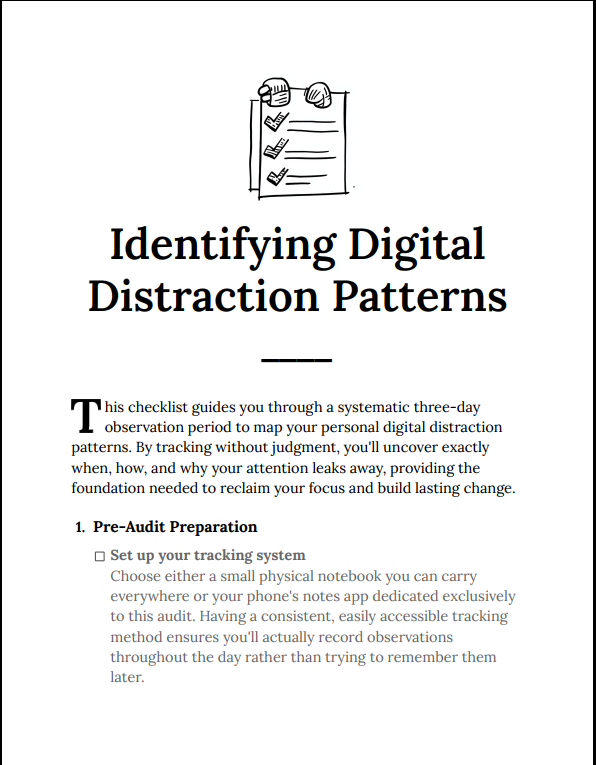 Identifying Digital Distraction Patterns

This checklist guides you through a systematic three-day observation period to map your personal digital distraction patterns. By tracking without judgment, you'll uncover exactly when, how, and why your attention leaks away, providing the foundation needed to reclaim your focus and build lasting change.

1. Pre-Audit Preparation

☐ Set up your tracking system
Choose either a small physical notebook you can carry everywhere or your phone's notes app dedicated exclusively to this audit. Having a consistent, easily accessible tracking method ensures you'll actually record observations throughout the day rather than trying to remember them later.